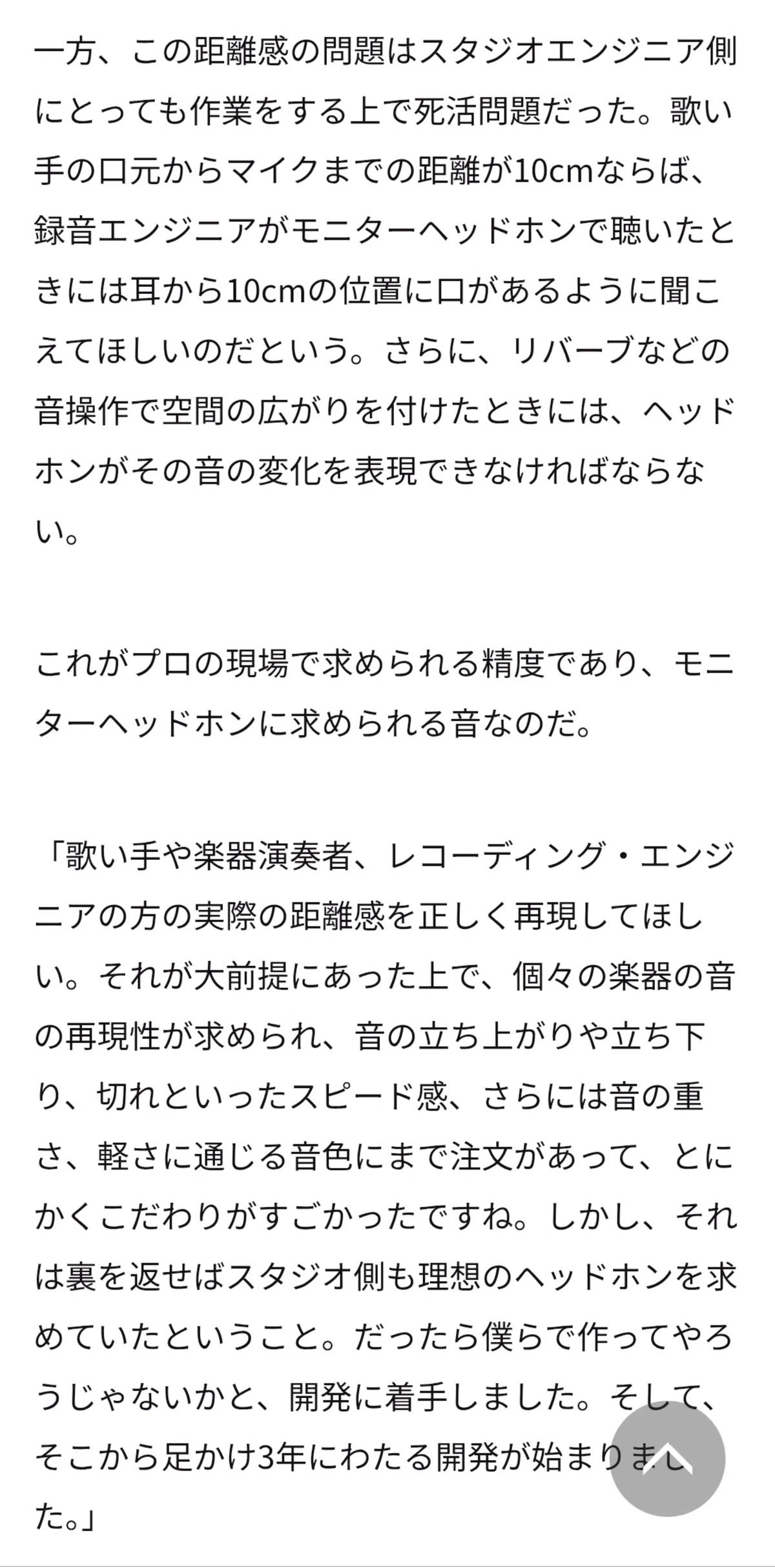 一方、この距離感の問題はスタジオエンジニア側にとっても作業をする上で死活問題だった。歌い手の口元からマイクまでの距離が10cmならば、録音エンジニアがモニターヘッドホンで聴いたときには耳から10cmの位置に口があるように聞こえてほしいのだという。さらに、リバーブなどの音操作で空間の広がりを付けたときには、ヘッドホンがその音の変化を表現できなければならない。

これがプロの現場で求められる精度であり、モニターヘッドホンに求められる音なのだ。

「歌い手や楽器演奏者、レコーディング・エンジニアの方の実際の距離感を正しく再現してほしい。それが大前提にあった上で、個々の楽器の音の再現性が求められ、音の立ち上がりや立ち下り、切れといったスピード感、さらには音の重さ、軽さに通じる音色にまで注文があって、とにかくこだわりがすごかったですね。しかし、それは裏を返せばスタジオ側も理想のヘッドホンを求めていたということ。だったら僕らで作ってやろうじゃないかと、開発に着手しました。そして、そこから足かけ3年にわたる開発が始まりました。」